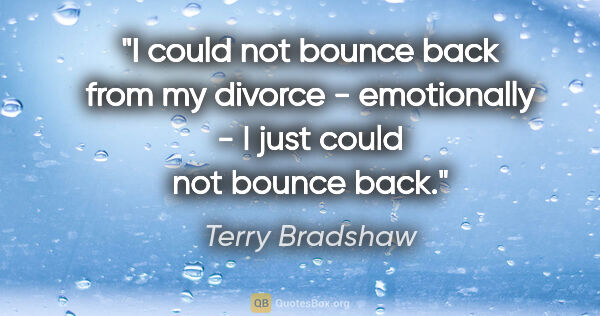 "I could not bounce back from my divorce - emotionally - I just could not bounce back."

Terry Bradshaw

QB QuotesBox.org